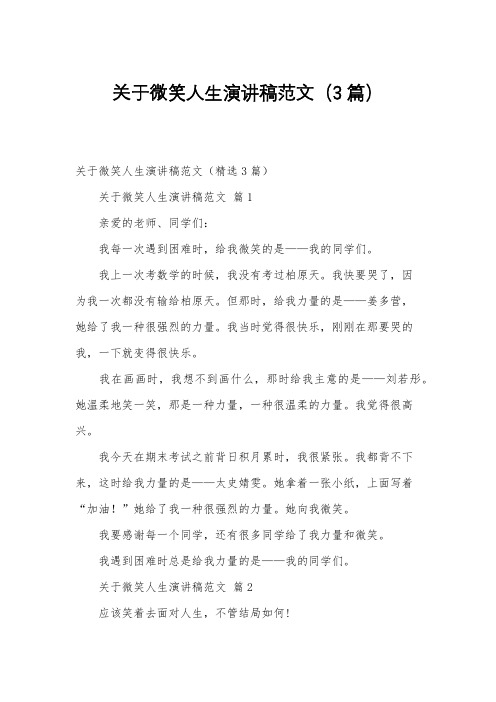 关于微笑人生演讲稿范文（3篇）

关于微笑人生演讲稿范文（精选3篇）

关于微笑人生演讲稿范文 篇1

亲爱的老师、同学们：

我每一次遇到困难时，给我微笑的是——我的同学们。

我上一次考数学的时候，我没有考过柏原天。我快要哭了，因为我一次都没有输给柏原天。但那时，给我力量的是——姜多营，她给了我一种很强烈的力量。我当时觉得很快乐，刚刚在那要哭的我，一下就变得很快乐。

我在画画时，我想不到画什么，那时给我主意的是——刘若彤。她温柔地笑一笑，那是一种力量，一种很温柔的力量。我觉得很高兴。

我今天在期末考试之前背日积月累时，我很紧张。我都背不下来，这时给我力量的是——太史婧雯。她拿着一张小纸，上面写着“加油！”她给了我一种很强烈的力量。她向我微笑。

我要感谢每一个同学，还有很多同学给了我力量和微笑。

我遇到困难时总是给我力量的是——我的同学们。

关于微笑人生演讲稿范文 篇2

应该笑着去面对人生，不管结局如何！